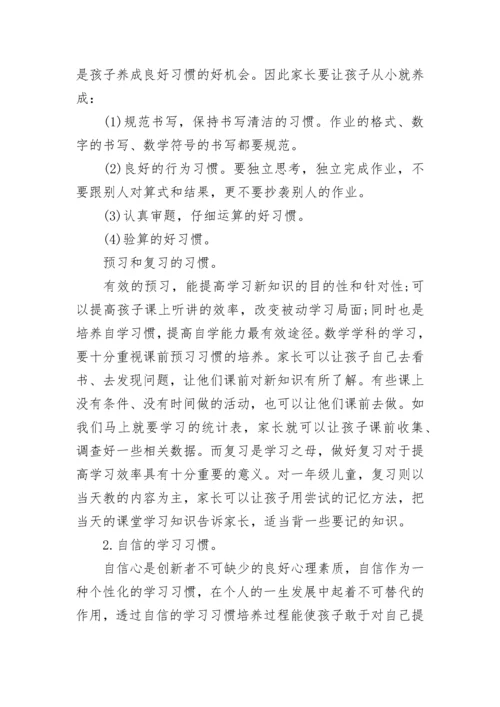 是孩子养成良好习惯的好机会。因此家长要让孩子从小就养成：

(1)规范书写，保持书写清洁的习惯。作业的格式、数字的书写、数学符号的书写都要规范。

(2)良好的行为习惯。要独立思考，独立完成作业，不要跟别人对算式和结果，更不要抄袭别人的作业。

(3)认真审题，仔细运算的好习惯。

(4)验算的好习惯。

预习和复习的习惯。

有效的预习，能提高学习新知识的目的性和针对性;可以提高孩子课上听讲的效率，改变被动学习局面;同时也是培养自学习惯，提高自学能力最有效途径。数学学科的学习，要十分重视课前预习习惯的培养。家长可以让孩子自己去看书、去发现问题，让他们课前对新知识有所了解。有些课上没有条件、没有时间做的活动，也可以让他们课前去做。如我们马上就要学习的统计表，家长就可以让孩子课前收集、调查好一些相关数据。而复习是学习之母，做好复习对于提高学习效率具有十分重要的意义。对一年级儿童，复习则以当天教的内容为主，家长可以让孩子用尝试的记忆方法，把当天的课堂学习知识告诉家长，适当背一些要记的知识。

2.自信的学习习惯。

自信心是创新者不可缺少的良好心理素质，自信作为一种个性化的学习习惯，在个人的一生发展中起着不可替代的作用，透过自信的学习习惯培养过程能使孩子敢于对自己提